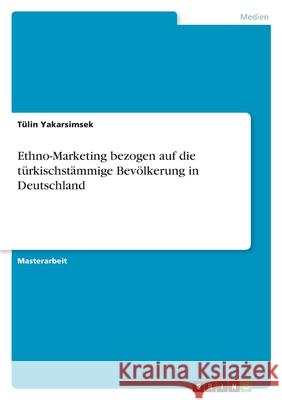 Medien

Tülin Yakarsimsek

Ethno-Marketing bezogen auf die türkischstämmige Bevölkerung in Deutschland

Masterarbeit

Kraina Książek